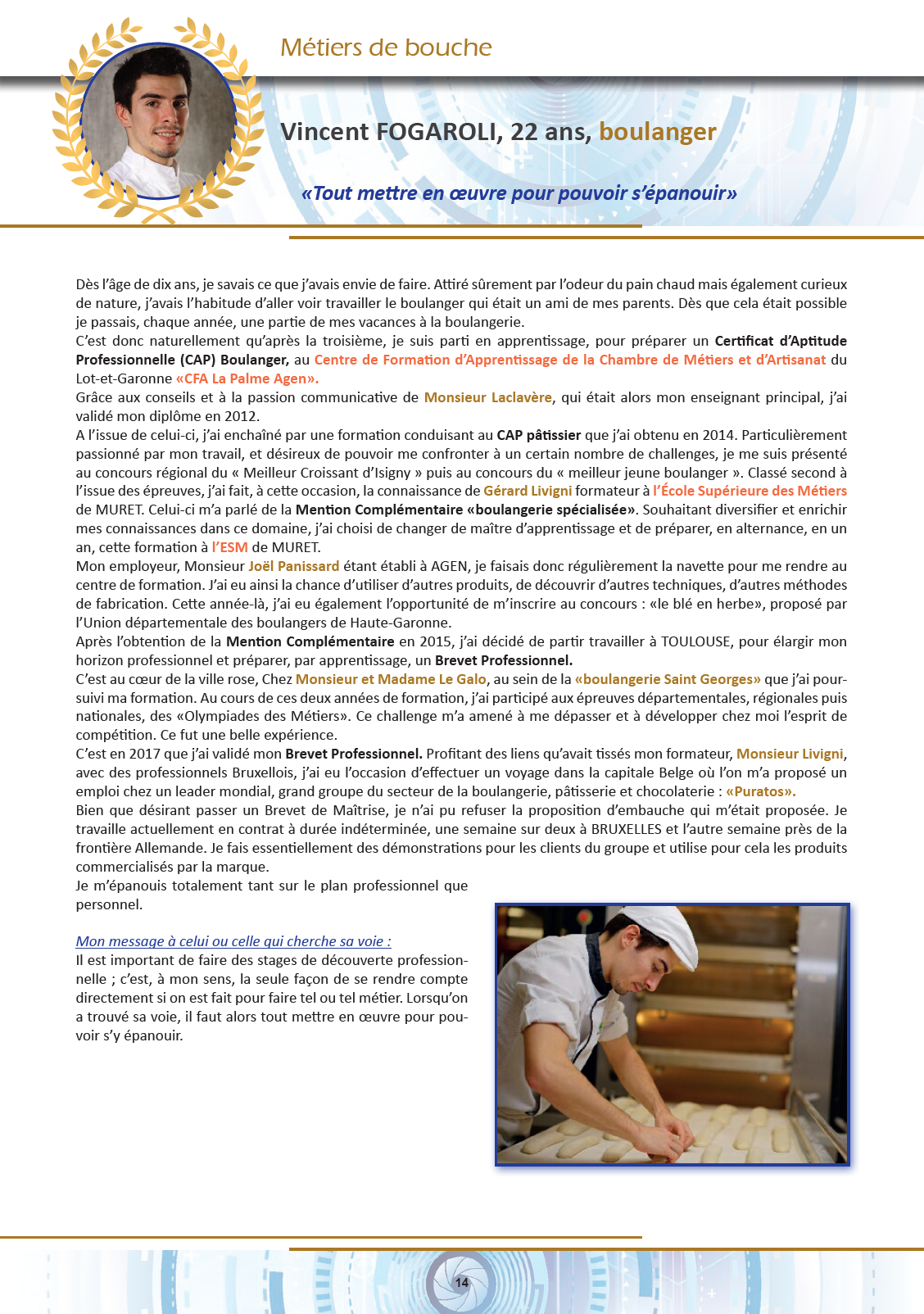 Métiers de bouche

Vincent FOGAROLI, 22 ans, boulanger

«Tout mettre en œuvre pour pouvoir s'épanouir»

Dès l'âge de dix ans, je savais ce que j'avais envie de faire. Attiré sûrement par l'odeur du pain chaud mais également curieux de nature, j'avais l'habitude d'aller voir travailler le boulanger qui était un ami de mes parents. Dès que cela était possible je passais, chaque année, une partie de mes vacances à la boulangerie.
C'est donc naturellement qu'après la troisième, je suis parti en apprentissage, pour préparer un Certificat d'Aptitude Professionnelle (CAP) Boulanger, au Centre de Formation d'Apprentissage de la Chambre de Métiers et d'Artisanat du Lot-et-Garonne «CFA La Palme Agen».
Grâce aux conseils et à la passion communicative de Monsieur Laclavère, qui était alors mon enseignant principal, j'ai validé mon diplôme en 2012.
A l'issue de celui-ci, j'ai enchaîné par une formation conduisant au CAP pâtissier que j'ai obtenu en 2014. Particulièrement passionné par mon travail, et désireux de pouvoir me confronter à un certain nombre de challenges, je me suis présenté au concours régional du « Meilleur Croissant d'Isigny » puis au concours du « meilleur jeune boulanger ». Classé second à l'issue des épreuves, j'ai fait, à cette occasion, la connaissance de Gérard Livigni formateur à l'École Supérieure des Métiers de MURET. Celui-ci m'a parlé de la Mention Complémentaire «boulangerie spécialisée». Souhaitant diversifier et enrichir mes connaissances dans ce domaine, j'ai choisi de changer de maître d'apprentissage et de préparer, en alternance, en un an, cette formation à l'ESM de MURET.
Mon employeur, Monsieur Joël Panissard étant établi à AGEN, je faisais donc régulièrement la navette pour me rendre au centre de formation. J'ai eu ainsi la chance d'utiliser d'autres produits, de découvrir d'autres techniques, d'autres méthodes de fabrication. Cette année-là, j'ai eu également l'opportunité de m'inscrire au concours : «le blé en herbe», proposé par l'Union départementale des boulangers de Haute-Garonne.
Après l'obtention de la Mention Complémentaire en 2015, j'ai décidé de partir travailler à TOULOUSE, pour élargir mon horizon professionnel et préparer, par apprentissage, un Brevet Professionnel.
C'est au cœur de la ville rose, Chez Monsieur et Madame Le Galo, au sein de la «boulangerie Saint Georges» que j'ai poursuivi ma formation. Au cours de ces deux années de formation, j'ai participé aux épreuves départementales, régionales puis nationales, des «Olympiades des Métiers». Ce challenge m'a amené à me dépasser et à développer chez moi l'esprit de compétition. Ce fut une belle expérience.
C'est en 2017 que j'ai validé mon Brevet Professionnel. Profitant des liens qu'avait tissés mon formateur, Monsieur Livigni, avec des professionnels Bruxellois, j'ai eu l'occasion d'effectuer un voyage dans la capitale Belge où l'on m'a proposé un emploi chez un leader mondial, grand groupe du secteur de la boulangerie, pâtisserie et chocolaterie : «Puratos».
Bien que désirant passer un Brevet de Maîtrise, je n'ai pu refuser la proposition d'embauche qui m'était proposée. Je travaille actuellement en contrat à durée indéterminée, une semaine sur deux à BRUXELLES et l'autre semaine près de la frontière Allemande. Je fais essentiellement des démonstrations pour les clients du groupe et utilise pour cela les produits commercialisés par la marque.
Je m'épanouis totalement tant sur le plan professionnel que personnel.

Mon message à celui ou celle qui cherche sa voie :
Il est important de faire des stages de découverte professionnelle ; c'est, à mon sens, la seule façon de se rendre compte directement si on est fait pour faire tel ou tel métier. Lorsqu'on a trouvé sa voie, il faut alors tout mettre en œuvre pour pouvoir s'y épanouir.

14